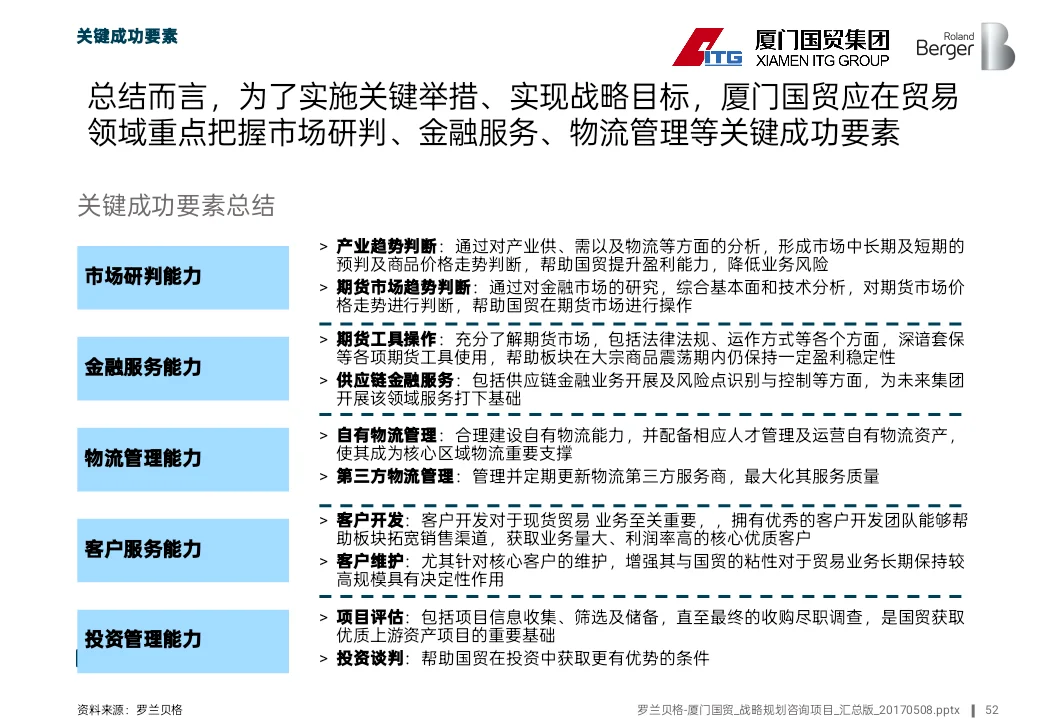 关键成功要素

ITG 厦门国贸集团 XIAMEN ITG GROUP

Roland Berger

总结而言，为了实施关键举措、实现战略目标，厦门国贸应在贸易领域重点把握市场研判、金融服务、物流管理等关键成功要素

关键成功要素总结

市场研判能力

> 产业趋势判断：通过对产业供、需以及物流等方面的分析，形成市场中长期及短期的预判及商品价格走势判断，帮助国贸提升盈利能力，降低业务风险
> 期货市场趋势判断：通过对金融市场的研究，综合基本面和技术分析，对期货市场价格走势进行判断，帮助国贸在期货市场进行操作

金融服务能力

> 期货工具操作：充分了解期货市场，包括法律法规、运作方式等各个方面，深谙套保等各项期货工具使用，帮助板块在大宗商品震荡期内仍保持一定盈利稳定性
> 供应链金融服务：包括供应链金融业务开展及风险点识别与控制等方面，为未来集团开展该领域服务打下基础

物流管理能力

> 自有物流管理：合理建设自有物流能力，并配备相应人才管理及运营自有物流资产，使其成为核心区域物流重要支撑
> 第三方物流管理：管理并定期更新物流第三方服务商，最大化其服务质量

客户服务能力

> 客户开发：客户开发对于现货贸易 业务至关重要，，拥有优秀的客户开发团队能够帮助板块拓宽销售渠道，获取业务量大、利润率高的核心优质客户
> 客户维护：尤其针对核心客户的维护，增强其与国贸的粘性对于贸易业务长期保持较高规模具有决定性作用

投资管理能力

> 项目评估：包括项目信息收集、筛选及储备，直至最终的收购尽职调查，是国贸获取优质上游资产项目的重要基础
> 投资谈判：帮助国贸在投资中获取更有优势的条件

资料来源：罗兰贝格

罗兰贝格-厦门国贸_战略规划咨询项目_汇总版_20170508.pptx | 52